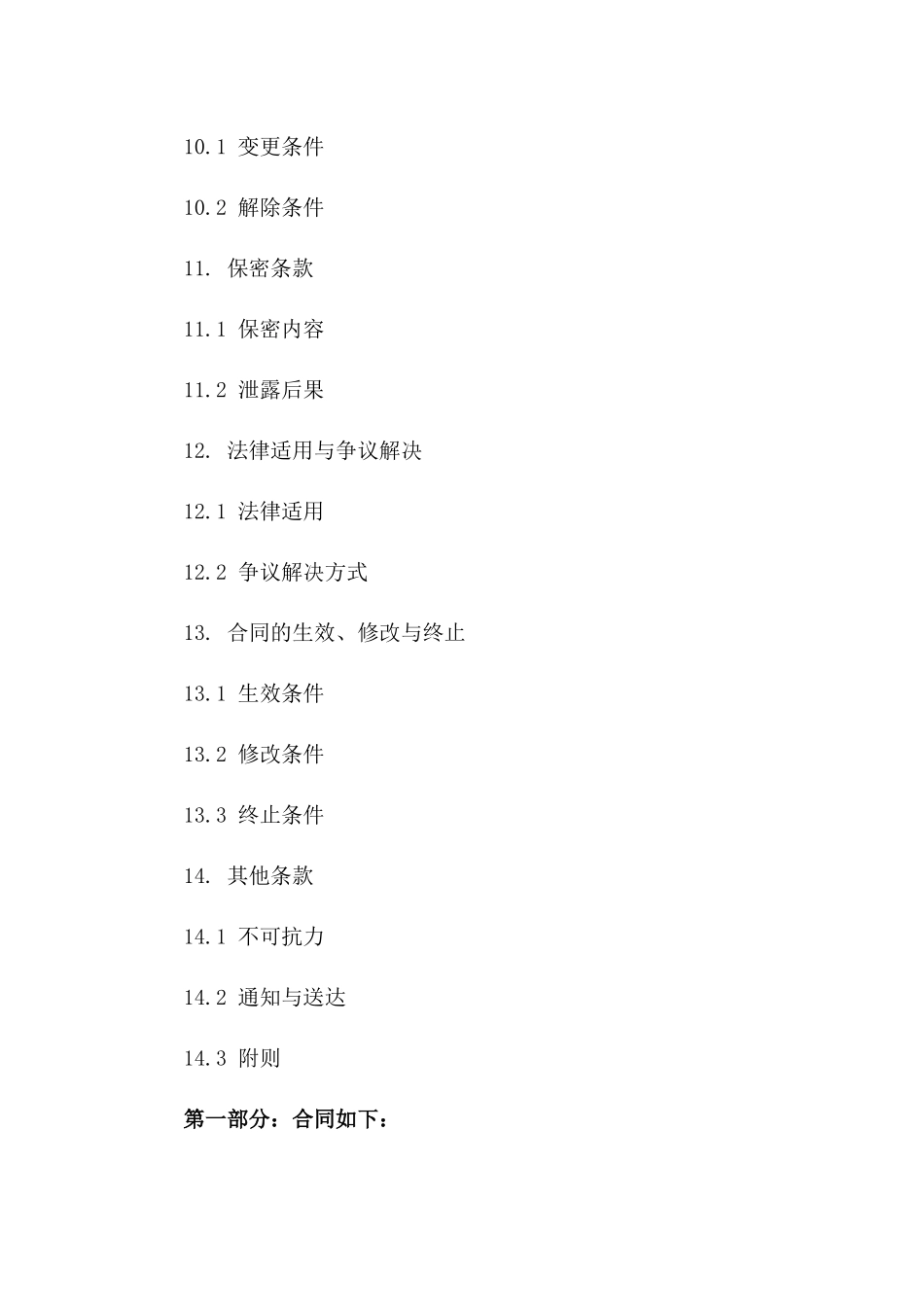 10.1 变更条件

10.2 解除条件

11. 保密条款

11.1 保密内容

11.2 泄露后果

12. 法律适用与争议解决

12.1 法律适用

12.2 争议解决方式

13. 合同的生效、修改与终止

13.1 生效条件

13.2 修改条件

13.3 终止条件

14. 其他条款

14.1 不可抗力

14.2 通知与送达

14.3 附则

第一部分：合同如下：